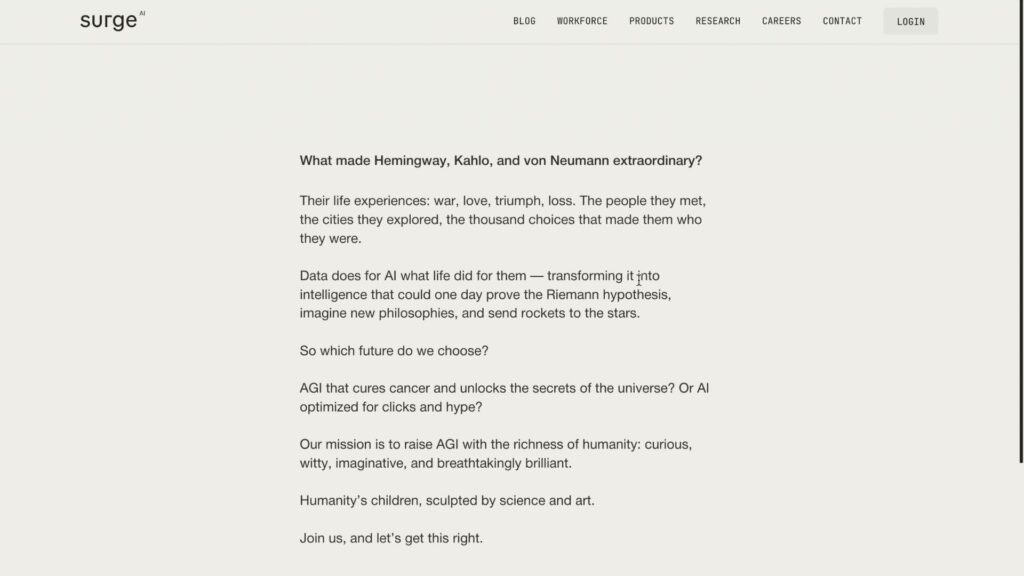 surge AI

BLOG WORKFORCE PRODUCTS RESEARCH CAREERS CONTACT LOGIN

What made Hemingway, Kahlo, and von Neumann extraordinary?

Their life experiences: war, love, triumph, loss. The people they met, the cities they explored, the thousand choices that made them who they were.

Data does for AI what life did for them — transforming it into intelligence that could one day prove the Riemann hypothesis, imagine new philosophies, and send rockets to the stars.

So which future do we choose?

AGI that cures cancer and unlocks the secrets of the universe? Or AI optimized for clicks and hype?

Our mission is to raise AGI with the richness of humanity: curious, witty, imaginative, and breathtakingly brilliant.

Humanity's children, sculpted by science and art.

Join us, and let's get this right.